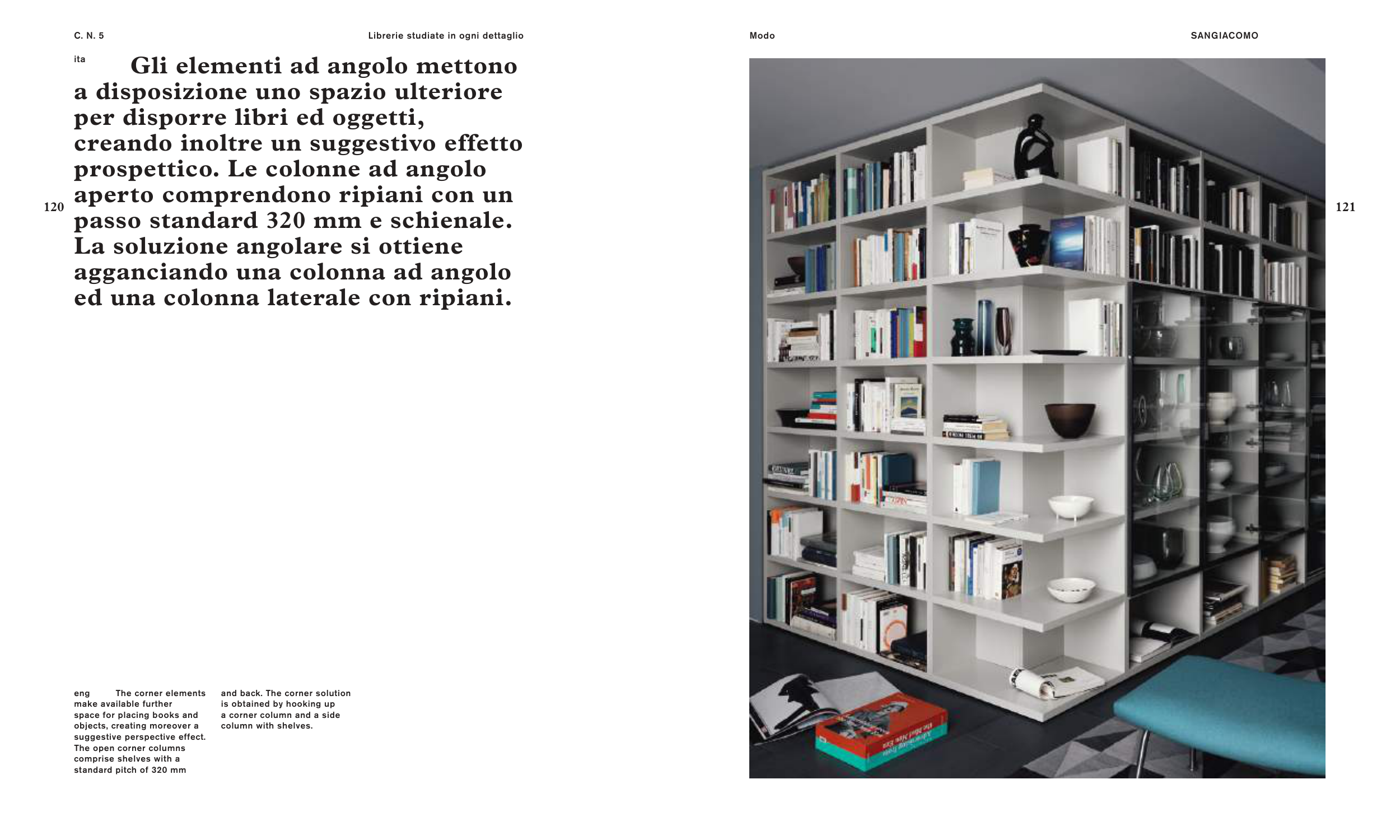 C. N. 5

Librerie studiate in ogni dettaglio

ita Gli elementi ad angolo mettono a disposizione uno spazio ulteriore per disporre libri ed oggetti, creando inoltre un suggestivo effetto prospettico. Le colonne ad angolo aperto comprendono ripiani con un passo standard 320 mm e schienale. La soluzione angolare si ottiene agganciando una colonna ad angolo ed una colonna laterale con ripiani.

120

eng The corner elements make available further space for placing books and objects, creating moreover a suggestive perspective effect. The open corner columns comprise shelves with a standard pitch of 320 mm and back. The corner solution is obtained by hooking up a corner column and a side column with shelves.

Modo

SANGIACOMO

121